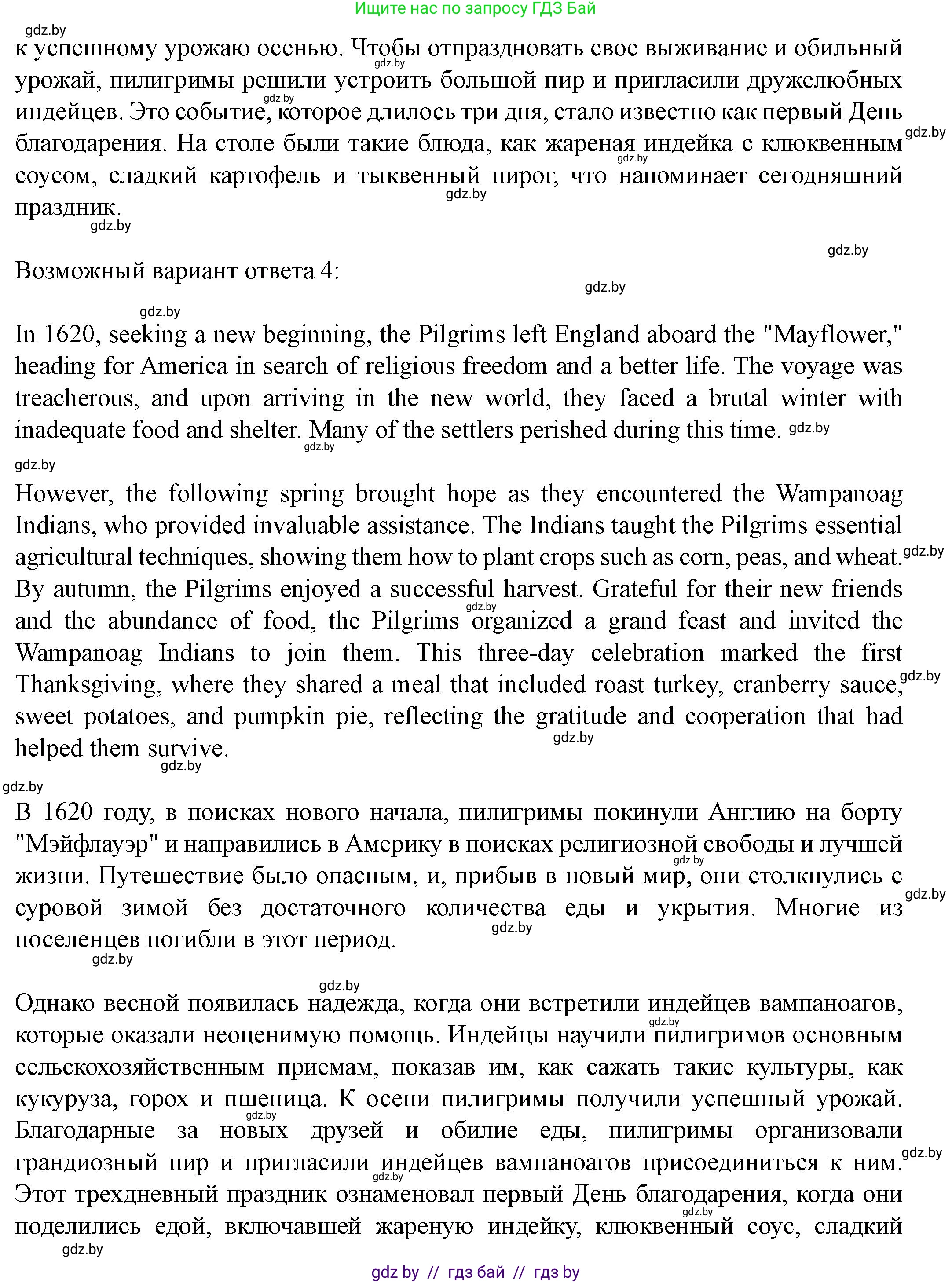 Ищите нас по запросу ГДЗ Бай

gdz.by

к успешному урожаю осенью. Чтобы отпраздновать свое выживание и обильный урожай, пилигримы решили устроить большой пир и пригласили дружелюбных индейцев. Это событие, которое длилось три дня, стало известно как первый День благодарения. На столе были такие блюда, как жареная индейка с клюквенным соусом, сладкий картофель и тыквенный пирог, что напоминает сегодняшний праздник.

Возможный вариант ответа 4:

In 1620, seeking a new beginning, the Pilgrims left England aboard the "Mayflower," heading for America in search of religious freedom and a better life. The voyage was treacherous, and upon arriving in the new world, they faced a brutal winter with inadequate food and shelter. Many of the settlers perished during this time.

However, the following spring brought hope as they encountered the Wampanoag Indians, who provided invaluable assistance. The Indians taught the Pilgrims essential agricultural techniques, showing them how to plant crops such as corn, peas, and wheat. By autumn, the Pilgrims enjoyed a successful harvest. Grateful for their new friends and the abundance of food, the Pilgrims organized a grand feast and invited the Wampanoag Indians to join them. This three-day celebration marked the first Thanksgiving, where they shared a meal that included roast turkey, cranberry sauce, sweet potatoes, and pumpkin pie, reflecting the gratitude and cooperation that had helped them survive.

В 1620 году, в поисках нового начала, пилигримы покинули Англию на борту "Мэйфлауэр" и направились в Америку в поисках религиозной свободы и лучшей жизни. Путешествие было опасным, и, прибыв в новый мир, они столкнулись с суровой зимой без достаточного количества еды и укрытия. Многие из поселенцев погибли в этот период.

Однако весной появилась надежда, когда они встретили индейцев вампаноагов, которые оказали неоценимую помощь. Индейцы научили пилигримов основным сельскохозяйственным приемам, показав им, как сажать такие культуры, как кукуруза, горох и пшеница. К осени пилигримы получили успешный урожай. Благодарные за новых друзей и обилие еды, пилигримы организовали грандиозный пир и пригласили индейцев вампаноагов присоединиться к ним. Этот трехдневный праздник ознаменовал первый День благодарения, когда они поделились едой, включавшей жареную индейку, клюквенный соус, сладкий

gdz by // гдз бай // гдз by